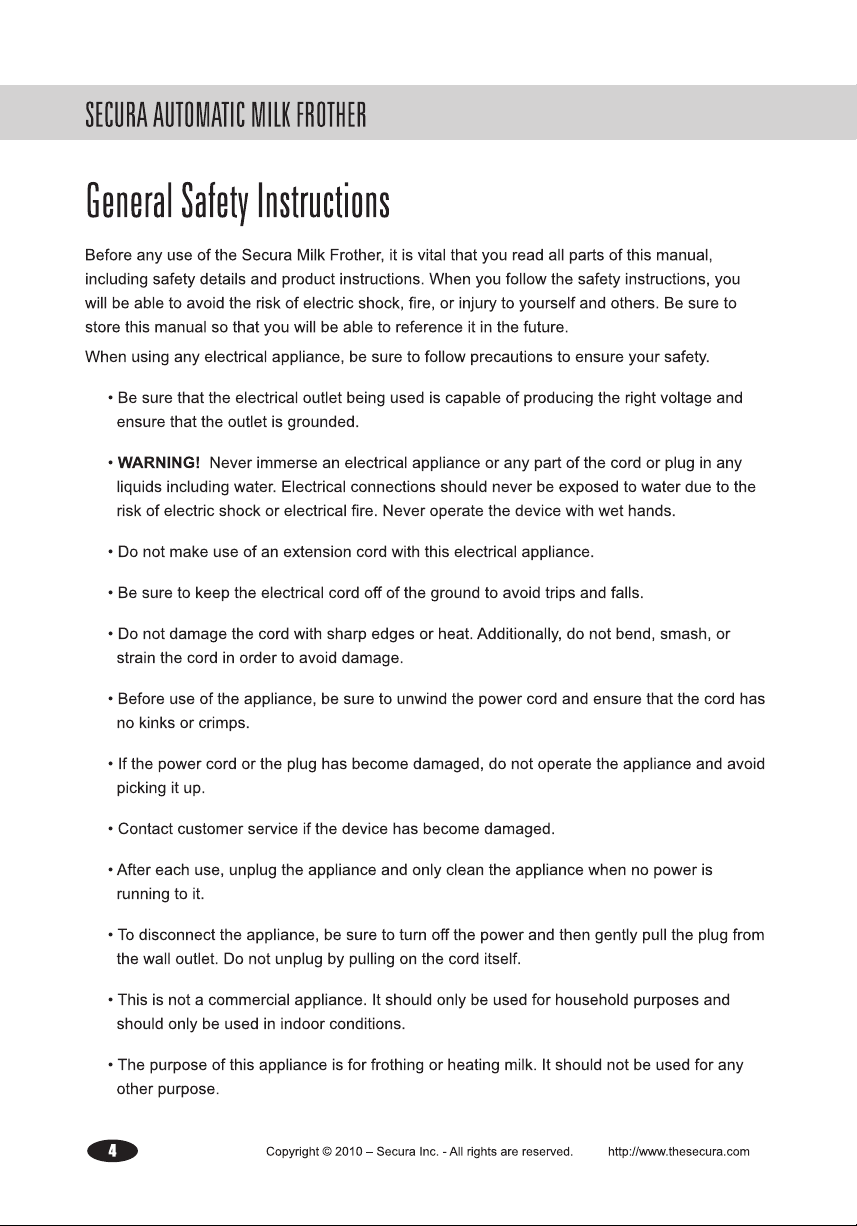 SECURA AUTOMATIC MILK FROTHER

General Safety Instructions

Before any use of the Secura Milk Frother, it is vital that you read all parts of this manual, including safety details and product instructions. When you follow the safety instructions, you will be able to avoid the risk of electric shock, fire, or injury to yourself and others. Be sure to store this manual so that you will be able to reference it in the future.

When using any electrical appliance, be sure to follow precautions to ensure your safety.

• Be sure that the electrical outlet being used is capable of producing the right voltage and ensure that the outlet is grounded.

• WARNING! Never immerse an electrical appliance or any part of the cord or plug in any liquids including water. Electrical connections should never be exposed to water due to the risk of electric shock or electrical fire. Never operate the device with wet hands.

• Do not make use of an extension cord with this electrical appliance.

• Be sure to keep the electrical cord off of the ground to avoid trips and falls.

• Do not damage the cord with sharp edges or heat. Additionally, do not bend, smash, or strain the cord in order to avoid damage.

• Before use of the appliance, be sure to unwind the power cord and ensure that the cord has no kinks or crimps.

• If the power cord or the plug has become damaged, do not operate the appliance and avoid picking it up.

• Contact customer service if the device has become damaged.

• After each use, unplug the appliance and only clean the appliance when no power is running to it.

• To disconnect the appliance, be sure to turn off the power and then gently pull the plug from the wall outlet. Do not unplug by pulling on the cord itself.

• This is not a commercial appliance. It should only be used for household purposes and should only be used in indoor conditions.

• The purpose of this appliance is for frothing or heating milk. It should not be used for any other purpose.

4

Copyright © 2010 – Secura Inc. - All rights are reserved. http://www.thesecura.com